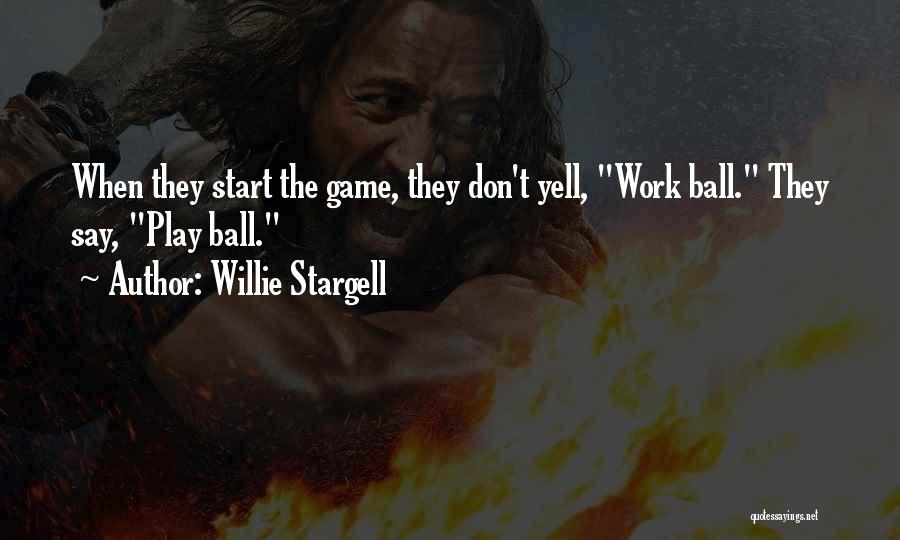 When they start the game, they don't yell, "Work ball." They say, "Play ball."
~ Author: Willie Stargell

quotessayings.net